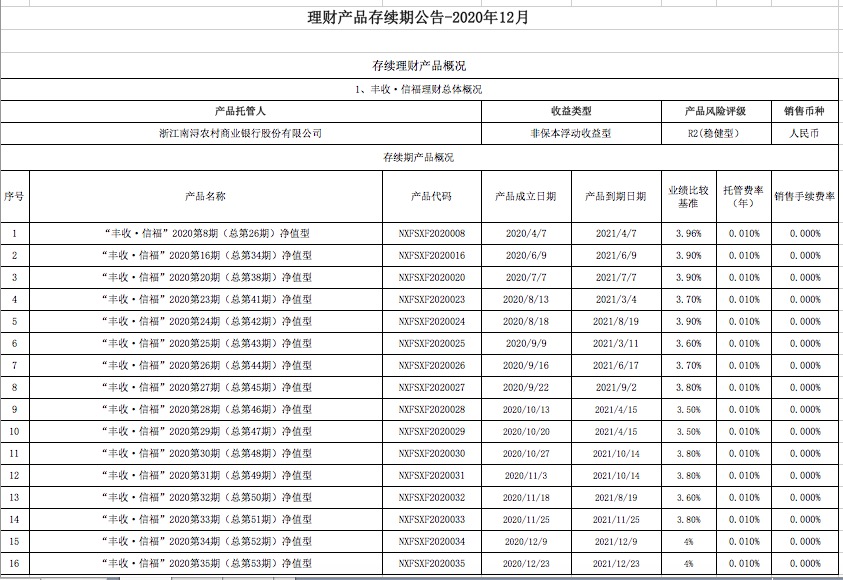 理财产品存续期公告-2020年12月

存续理财产品概况

1、丰收·信福理财总体概况

| 产品托管人 | 收益类型 | 产品风险评级 | 销售币种 |
|---|---|---|---|
| 浙江南浔农村商业银行股份有限公司 | 非保本浮动收益型 | R2(稳健型) | 人民币 |

存续期产品概况

| 序号 | 产品名称 | 产品代码 | 产品成立日期 | 产品到期日期 | 业绩比较基准 | 托管费率（年） | 销售手续费率 |
|---|---|---|---|---|---|---|---|
| 1 | “丰收·信福”2020第8期（总第26期）净值型 | NXFSXF2020008 | 2020/4/7 | 2021/4/7 | 3.96% | 0.010% | 0.000% |
| 2 | “丰收·信福”2020第16期（总第34期）净值型 | NXFSXF2020016 | 2020/6/9 | 2021/6/9 | 3.90% | 0.010% | 0.000% |
| 3 | “丰收·信福”2020第20期（总第38期）净值型 | NXFSXF2020020 | 2020/7/7 | 2021/7/7 | 3.90% | 0.010% | 0.000% |
| 4 | “丰收·信福”2020第23期（总第41期）净值型 | NXFSXF2020023 | 2020/8/13 | 2021/3/4 | 3.70% | 0.010% | 0.000% |
| 5 | “丰收·信福”2020第24期（总第42期）净值型 | NXFSXF2020024 | 2020/8/18 | 2021/8/19 | 3.90% | 0.010% | 0.000% |
| 6 | “丰收·信福”2020第25期（总第43期）净值型 | NXFSXF2020025 | 2020/9/9 | 2021/3/11 | 3.60% | 0.010% | 0.000% |
| 7 | “丰收·信福”2020第26期（总第44期）净值型 | NXFSXF2020026 | 2020/9/16 | 2021/6/17 | 3.70% | 0.010% | 0.000% |
| 8 | “丰收·信福”2020第27期（总第45期）净值型 | NXFSXF2020027 | 2020/9/22 | 2021/9/2 | 3.80% | 0.010% | 0.000% |
| 9 | “丰收·信福”2020第28期（总第46期）净值型 | NXFSXF2020028 | 2020/10/13 | 2021/4/15 | 3.50% | 0.010% | 0.000% |
| 10 | “丰收·信福”2020第29期（总第47期）净值型 | NXFSXF2020029 | 2020/10/20 | 2021/4/15 | 3.50% | 0.010% | 0.000% |
| 11 | “丰收·信福”2020第30期（总第48期）净值型 | NXFSXF2020030 | 2020/10/27 | 2021/10/14 | 3.80% | 0.010% | 0.000% |
| 12 | “丰收·信福”2020第31期（总第49期）净值型 | NXFSXF2020031 | 2020/11/3 | 2021/10/14 | 3.80% | 0.010% | 0.000% |
| 13 | “丰收·信福”2020第32期（总第50期）净值型 | NXFSXF2020032 | 2020/11/18 | 2021/8/19 | 3.60% | 0.010% | 0.000% |
| 14 | “丰收·信福”2020第33期（总第51期）净值型 | NXFSXF2020033 | 2020/11/25 | 2021/11/25 | 3.80% | 0.010% | 0.000% |
| 15 | “丰收·信福”2020第34期（总第52期）净值型 | NXFSXF2020034 | 2020/12/9 | 2021/12/9 | 4% | 0.010% | 0.000% |
| 16 | “丰收·信福”2020第35期（总第53期）净值型 | NXFSXF2020035 | 2020/12/23 | 2021/12/23 | 4% | 0.010% | 0.000% |